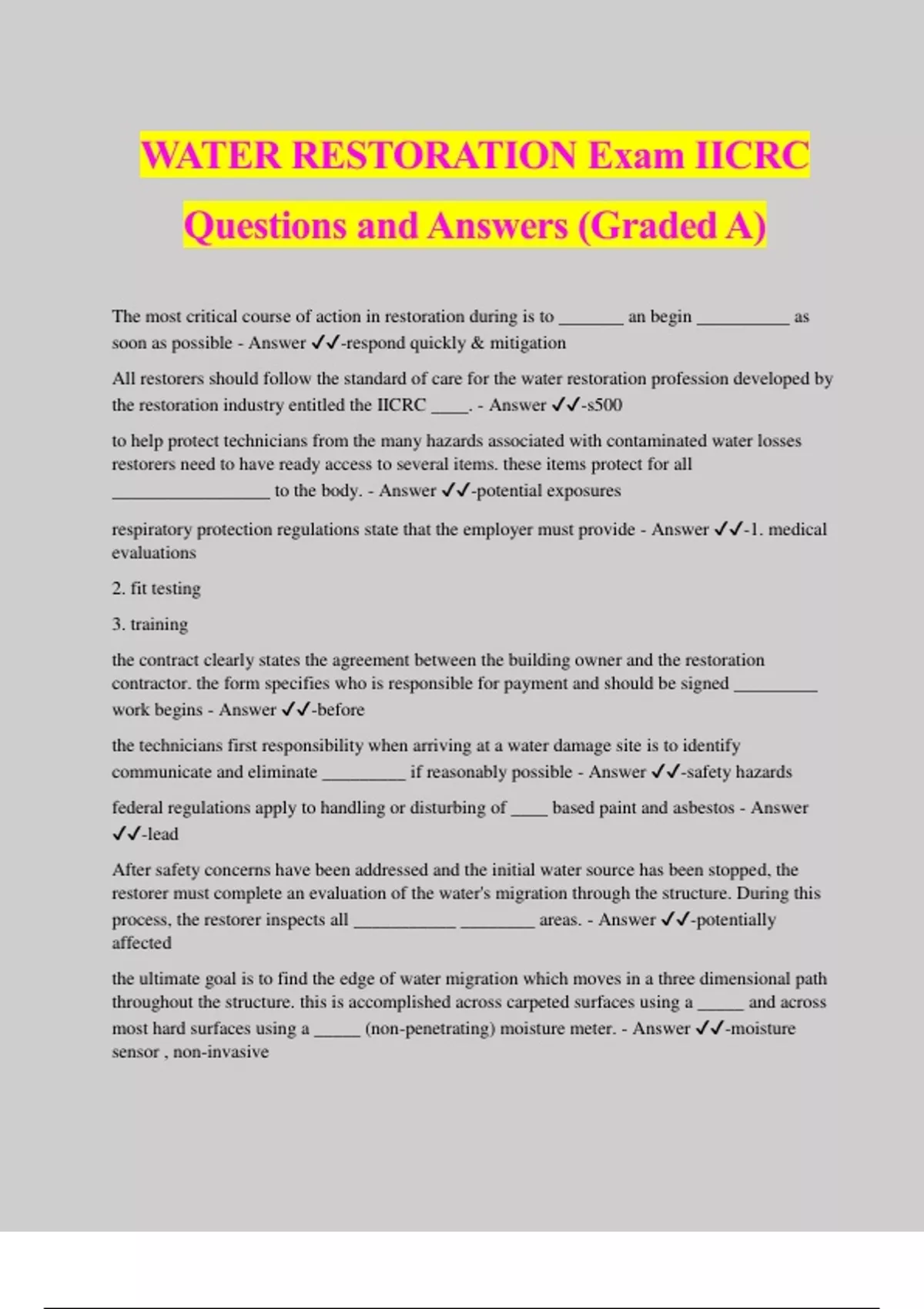 WATER RESTORATION Exam IICRC Questions and Answers (Graded A)

The most critical course of action in restoration during is to _______ an begin __________ as soon as possible - Answer ✓✓-respond quickly & mitigation

All restorers should follow the standard of care for the water restoration profession developed by the restoration industry entitled the IICRC ____. - Answer ✓✓-s500

to help protect technicians from the many hazards associated with contaminated water losses restorers need to have ready access to several items. these items protect for all _________________ to the body. - Answer ✓✓-potential exposures

respiratory protection regulations state that the employer must provide - Answer ✓✓-1. medical evaluations

2. fit testing

3. training

the contract clearly states the agreement between the building owner and the restoration contractor. the form specifies who is responsible for payment and should be signed _________ work begins - Answer ✓✓-before

the technicians first responsibility when arriving at a water damage site is to identify communicate and eliminate _________ if reasonably possible - Answer ✓✓-safety hazards

federal regulations apply to handling or disturbing of ____ based paint and asbestos - Answer ✓✓-lead

After safety concerns have been addressed and the initial water source has been stopped, the restorer must complete an evaluation of the water's migration through the structure. During this process, the restorer inspects all ___________ ________ areas. - Answer ✓✓-potentially affected

the ultimate goal is to find the edge of water migration which moves in a three dimensional path throughout the structure. this is accomplished across carpeted surfaces using a _____ and across most hard surfaces using a _____ (non-penetrating) moisture meter. - Answer ✓✓-moisture sensor , non-invasive